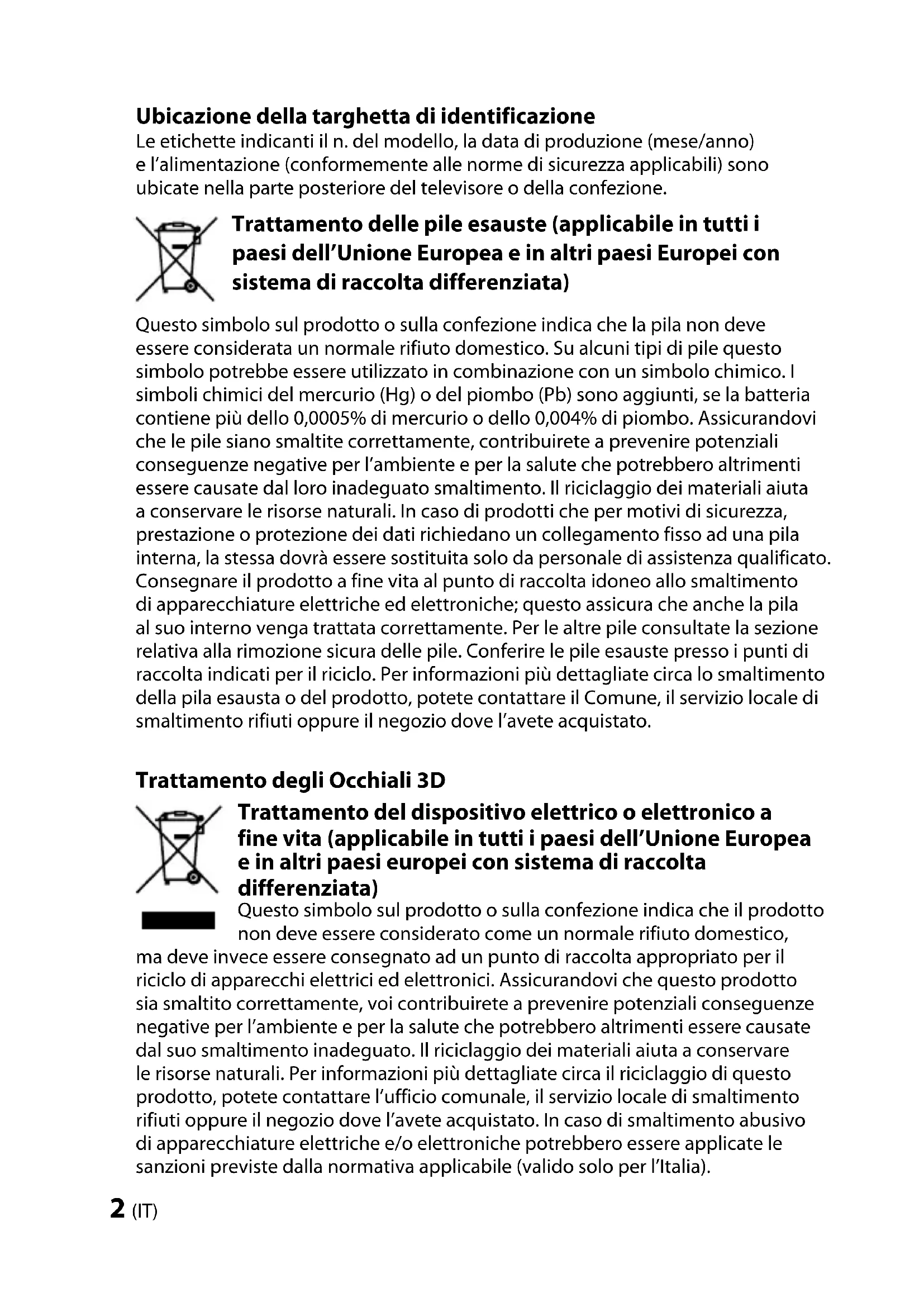 Ubicazione della targhetta di identificazione
Le etichette indicanti il n. del modello, la data di produzione (mese/anno) e l'alimentazione (conformemente alle norme di sicurezza applicabili) sono ubicate nella parte posteriore del televisore o della confezione.

Trattamento delle pile esauste (applicabile in tutti i paesi dell'Unione Europea e in altri paesi Europei con sistema di raccolta differenziata)

Questo simbolo sul prodotto o sulla confezione indica che la pila non deve essere considerata un normale rifiuto domestico. Su alcuni tipi di pile questo simbolo potrebbe essere utilizzato in combinazione con un simbolo chimico. I simboli chimici del mercurio (Hg) o del piombo (Pb) sono aggiunti, se la batteria contiene più dello 0,0005% di mercurio o dello 0,004% di piombo. Assicurandovi che le pile siano smaltite correttamente, contribuirete a prevenire potenziali conseguenze negative per l'ambiente e per la salute che potrebbero altrimenti essere causate dal loro inadeguato smaltimento. Il riciclaggio dei materiali aiuta a conservare le risorse naturali. In caso di prodotti che per motivi di sicurezza, prestazione o protezione dei dati richiedano un collegamento fisso ad una pila interna, la stessa dovrà essere sostituita solo da personale di assistenza qualificato. Consegnare il prodotto a fine vita al punto di raccolta idoneo allo smaltimento di apparecchiature elettriche ed elettroniche; questo assicura che anche la pila al suo interno venga trattata correttamente. Per le altre pile consultate la sezione relativa alla rimozione sicura delle pile. Conferire le pile esauste presso i punti di raccolta indicati per il riciclo. Per informazioni più dettagliate circa lo smaltimento della pila esausta o del prodotto, potete contattare il Comune, il servizio locale di smaltimento rifiuti oppure il negozio dove l'avete acquistato.

Trattamento degli Occhiali 3D

Trattamento del dispositivo elettrico o elettronico a fine vita (applicabile in tutti i paesi dell'Unione Europea e in altri paesi europei con sistema di raccolta differenziata)

Questo simbolo sul prodotto o sulla confezione indica che il prodotto non deve essere considerato come un normale rifiuto domestico, ma deve invece essere consegnato ad un punto di raccolta appropriato per il riciclo di apparecchi elettrici ed elettronici. Assicurandovi che questo prodotto sia smaltito correttamente, voi contribuirete a prevenire potenziali conseguenze negative per l'ambiente e per la salute che potrebbero altrimenti essere causate dal suo smaltimento inadeguato. Il riciclaggio dei materiali aiuta a conservare le risorse naturali. Per informazioni più dettagliate circa il riciclaggio di questo prodotto, potete contattare l'ufficio comunale, il servizio locale di smaltimento rifiuti oppure il negozio dove l'avete acquistato. In caso di smaltimento abusivo di apparecchiature elettriche e/o elettroniche potrebbero essere applicate le sanzioni previste dalla normativa applicabile (valido solo per l'Italia).

2 (IT)